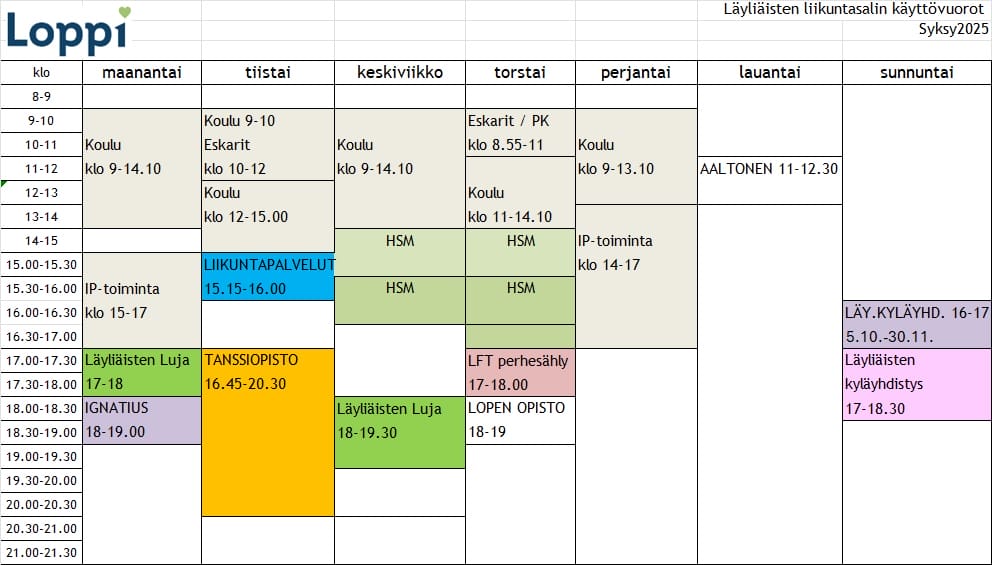 Loppi

Läyliäisten liikuntasalin käyttövuorot
Syksy2025

| klo | maanantai | tiistai | keskiviikko | torstai | perjantai | lauantai | sunnuntai |
|---|---|---|---|---|---|---|---|
| 8-9 | | | | | | | |
| 9-10 | | Koulu 9-10 | | Eskarit / PK | | | |
| 10-11 | Koulu | Eskarit | Koulu | klo 8.55-11 | Koulu | | |
| 11-12 | klo 9-14.10 | klo 10-12 | klo 9-14.10 | | klo 9-13.10 | AALTONEN 11-12.30 | |
| 12-13 | | Koulu | | Koulu | | | |
| 13-14 | | klo 12-15.00 | | klo 11-14.10 | | | |
| 14-15 | | | HSM | HSM | IP-toiminta | | |
| 15.00-15.30 | | LIIKUNTAPALVELUT | | | klo 14-17 | | |
| 15.30-16.00 | IP-toiminta | 15.15-16.00 | HSM | HSM | | | |
| 16.00-16.30 | klo 15-17 | | | | | | LÄY.KYLÄYHD. 16-17 |
| 16.30-17.00 | | | | | | | 5.10.-30.11. |
| 17.00-17.30 | Läyliäisten Luja | TANSSIOPISTO | | LFT perhesähly | | | Läyliäisten |
| 17.30-18.00 | 17-18 | 16.45-20.30 | | 17-18.00 | | | kyläyhdistys |
| 18.00-18.30 | IGNATIUS | | Läyliäisten Luja | LOPEN OPISTO | | | 17-18.30 |
| 18.30-19.00 | 18-19.00 | | 18-19.30 | 18-19 | | | |
| 19.00-19.30 | | | | | | | |
| 19.30-20.00 | | | | | | | |
| 20.00-20.30 | | | | | | | |
| 20.30-21.00 | | | | | | | |
| 21.00-21.30 | | | | | | | |